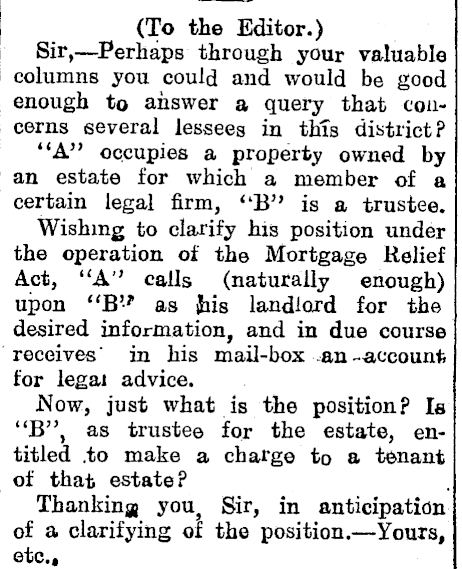 (To the Editor.)

Sir,—Perhaps through your valuable columns you could and would be good enough to answer a query that concerns several lessees in this district?

"A" occupies a property owned by an estate for which a member of a certain legal firm, "B" is a trustee.

Wishing to clarify his position under the operation of the Mortgage Relief Act, "A" calls (naturally enough) upon "B" as his landlord for the desired information, and in due course receives in his mail-box an account for legal advice.

Now, just what is the position? Is "B", as trustee for the estate, entitled to make a charge to a tenant of that estate?

Thanking you, Sir, in anticipation of a clarifying of the position.—Yours, etc.,